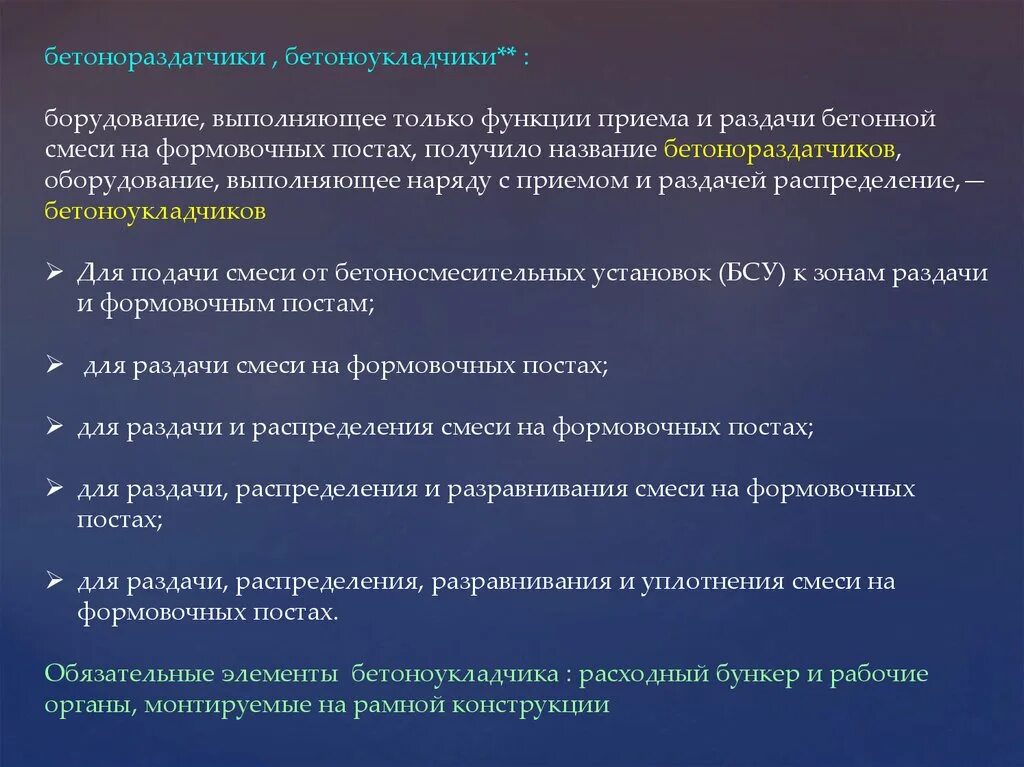 бетонораздатчики , бетоноукладчики** :

борудование, выполняющее только функции приема и раздачи бетонной смеси на формовочных постах, получило название бетонораздатчиков, оборудование, выполняющее наряду с приемом и раздачей распределение,— бетоноукладчиков

➢ Для подачи смеси от бетоносмесительных установок (БСУ) к зонам раздачи и формовочным постам;

➢ для раздачи смеси на формовочных постах;

➢ для раздачи и распределения смеси на формовочных постах;

➢ для раздачи, распределения и разравнивания смеси на формовочных постах;

➢ для раздачи, распределения, разравнивания и уплотнения смеси на формовочных постах.

Обязательные элементы бетоноукладчика : расходный бункер и рабочие органы, монтируемые на рамной конструкции